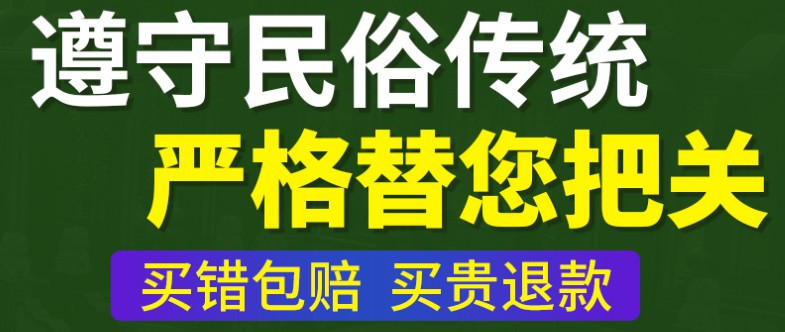 遵守民俗传统
严格替您把关
买错包赔 买贵退款